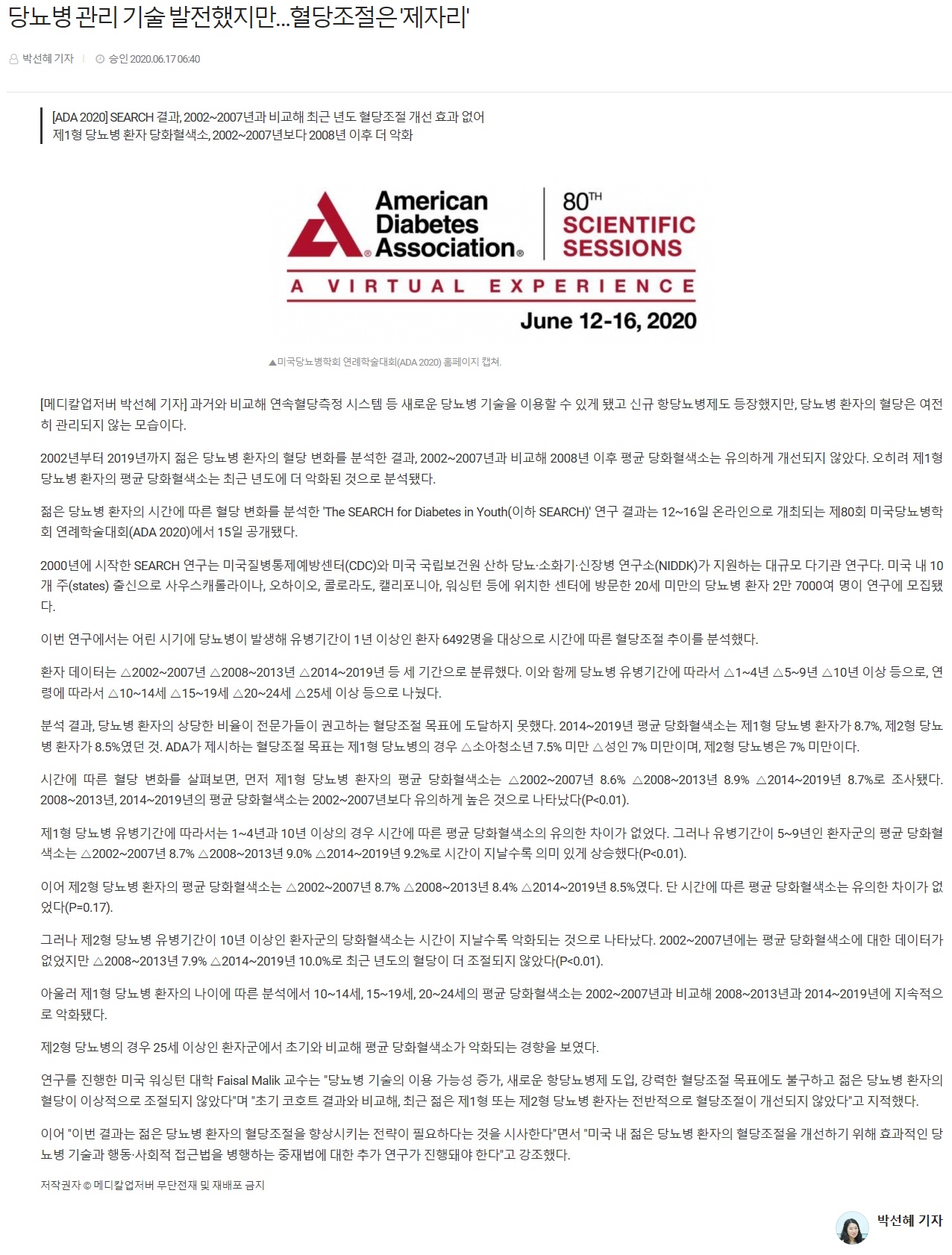 당뇨병 관리 기술 발전했지만…혈당조절은 '제자리'

박선혜 기자 | 승인 2020.06.17 06:40

[ADA 2020] SEARCH 결과, 2002~2007년과 비교해 최근 년도 혈당조절 개선 효과 없어
제1형 당뇨병 환자 당화혈색소, 2002~2007년보다 2008년 이후 더 악화

American Diabetes Association® 80TH SCIENTIFIC SESSIONS
A VIRTUAL EXPERIENCE
June 12-16, 2020

▲미국당뇨병학회 연례학술대회(ADA 2020) 홈페이지 캡쳐.

[메디칼업저버 박선혜 기자] 과거와 비교해 연속혈당측정 시스템 등 새로운 당뇨병 기술을 이용할 수 있게 됐고 신규 항당뇨병제도 등장했지만, 당뇨병 환자의 혈당은 여전히 관리되지 않는 모습이다.

2002년부터 2019년까지 젊은 당뇨병 환자의 혈당 변화를 분석한 결과, 2002~2007년과 비교해 2008년 이후 평균 당화혈색소는 유의하게 개선되지 않았다. 오히려 제1형 당뇨병 환자의 평균 당화혈색소는 최근 년도에 더 악화된 것으로 분석됐다.

젊은 당뇨병 환자의 시간에 따른 혈당 변화를 분석한 'The SEARCH for Diabetes in Youth(이하 SEARCH)' 연구 결과는 12~16일 온라인으로 개최되는 제80회 미국당뇨병학회 연례학술대회(ADA 2020)에서 15일 공개됐다.

2000년에 시작한 SEARCH 연구는 미국질병통제예방센터(CDC)와 미국 국립보건원 산하 당뇨·소화기·신장병 연구소(NIDDK)가 지원하는 대규모 다기관 연구다. 미국 내 10개 주(states) 출신으로 사우스캐롤라이나, 오하이오, 콜로라도, 캘리포니아, 워싱턴 등에 위치한 센터에 방문한 20세 미만의 당뇨병 환자 2만 7000여 명이 연구에 모집됐다.

이번 연구에서는 어린 시기에 당뇨병이 발생해 유병기간이 1년 이상인 환자 6492명을 대상으로 시간에 따른 혈당조절 추이를 분석했다.

환자 데이터는 △2002~2007년 △2008~2013년 △2014~2019년 등 세 기간으로 분류했다. 이와 함께 당뇨병 유병기간에 따라서 △1~4년 △5~9년 △10년 이상 등으로, 연령에 따라서 △10~14세 △15~19세 △20~24세 △25세 이상 등으로 나눴다.

분석 결과, 당뇨병 환자의 상당한 비율이 전문가들이 권고하는 혈당조절 목표에 도달하지 못했다. 2014~2019년 평균 당화혈색소는 제1형 당뇨병 환자가 8.7%, 제2형 당뇨병 환자가 8.5%였던 것. ADA가 제시하는 혈당조절 목표는 제1형 당뇨병의 경우 △소아청소년 7.5% 미만 △성인 7% 미만이며, 제2형 당뇨병은 7% 미만이다.

시간에 따른 혈당 변화를 살펴보면, 먼저 제1형 당뇨병 환자의 평균 당화혈색소는 △2002~2007년 8.6% △2008~2013년 8.9% △2014~2019년 8.7%로 조사됐다. 2008~2013년, 2014~2019년의 평균 당화혈색소는 2002~2007년보다 유의하게 높은 것으로 나타났다(P<0.01).

제1형 당뇨병 유병기간에 따라서는 1~4년과 10년 이상의 경우 시간에 따른 평균 당화혈색소의 유의한 차이가 없었다. 그러나 유병기간이 5~9년인 환자군의 평균 당화혈색소는 △2002~2007년 8.7% △2008~2013년 9.0% △2014~2019년 9.2%로 시간이 지날수록 의미 있게 상승했다(P<0.01).

이어 제2형 당뇨병 환자의 평균 당화혈색소는 △2002~2007년 8.7% △2008~2013년 8.4% △2014~2019년 8.5%였다. 단 시간에 따른 평균 당화혈색소는 유의한 차이가 없었다(P=0.17).

그러나 제2형 당뇨병 유병기간이 10년 이상인 환자군의 당화혈색소는 시간이 지날수록 악화되는 것으로 나타났다. 2002~2007년에는 평균 당화혈색소에 대한 데이터가 없었지만 △2008~2013년 7.9% △2014~2019년 10.0%로 최근 년도의 혈당이 더 조절되지 않았다(P<0.01).

아울러 제1형 당뇨병 환자의 나이에 따른 분석에서 10~14세, 15~19세, 20~24세의 평균 당화혈색소는 2002~2007년과 비교해 2008~2013년과 2014~2019년에 지속적으로 악화됐다.

제2형 당뇨병의 경우 25세 이상인 환자군에서 초기와 비교해 평균 당화혈색소가 악화되는 경향을 보였다.

연구를 진행한 미국 워싱턴 대학 Faisal Malik 교수는 "당뇨병 기술의 이용 가능성 증가, 새로운 항당뇨병제 도입, 강력한 혈당조절 목표에도 불구하고 젊은 당뇨병 환자의 혈당이 이상적으로 조절되지 않았다"며 "초기 코호트 결과와 비교해, 최근 젊은 제1형 또는 제2형 당뇨병 환자는 전반적으로 혈당조절이 개선되지 않았다"고 지적했다.

이어 "이번 결과는 젊은 당뇨병 환자의 혈당조절을 향상시키는 전략이 필요하다는 것을 시사한다"면서 "미국 내 젊은 당뇨병 환자의 혈당조절을 개선하기 위해 효과적인 당뇨병 기술과 행동·사회적 접근법을 병행하는 중재법에 대한 추가 연구가 진행돼야 한다"고 강조했다.

저작권자 © 메디칼업저버 무단전재 및 재배포 금지

박선혜 기자